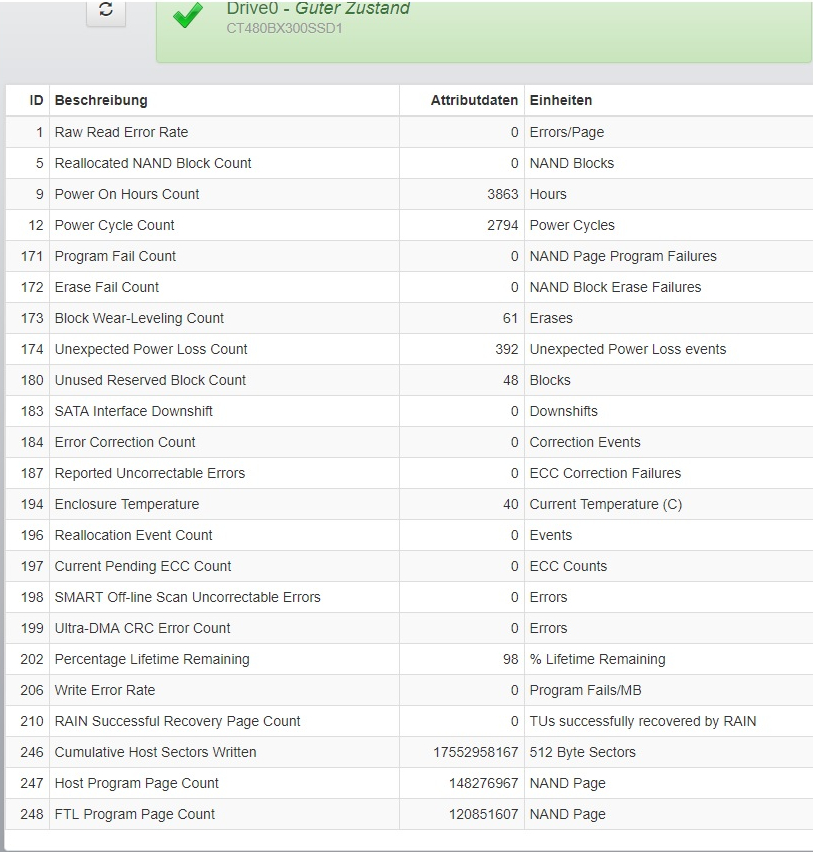 Drive0 - Guter Zustand
CT480BX300SSD1

| ID | Beschreibung | Attributdaten | Einheiten |
|---|---|---|---|
| 1 | Raw Read Error Rate | 0 | Errors/Page |
| 5 | Reallocated NAND Block Count | 0 | NAND Blocks |
| 9 | Power On Hours Count | 3863 | Hours |
| 12 | Power Cycle Count | 2794 | Power Cycles |
| 171 | Program Fail Count | 0 | NAND Page Program Failures |
| 172 | Erase Fail Count | 0 | NAND Block Erase Failures |
| 173 | Block Wear-Leveling Count | 61 | Erases |
| 174 | Unexpected Power Loss Count | 392 | Unexpected Power Loss events |
| 180 | Unused Reserved Block Count | 48 | Blocks |
| 183 | SATA Interface Downshift | 0 | Downshifts |
| 184 | Error Correction Count | 0 | Correction Events |
| 187 | Reported Uncorrectable Errors | 0 | ECC Correction Failures |
| 194 | Enclosure Temperature | 40 | Current Temperature (C) |
| 196 | Reallocation Event Count | 0 | Events |
| 197 | Current Pending ECC Count | 0 | ECC Counts |
| 198 | SMART Off-line Scan Uncorrectable Errors | 0 | Errors |
| 199 | Ultra-DMA CRC Error Count | 0 | Errors |
| 202 | Percentage Lifetime Remaining | 98 | % Lifetime Remaining |
| 206 | Write Error Rate | 0 | Program Fails/MB |
| 210 | RAIN Successful Recovery Page Count | 0 | TUs successfully recovered by RAIN |
| 246 | Cumulative Host Sectors Written | 17552958167 | 512 Byte Sectors |
| 247 | Host Program Page Count | 148276967 | NAND Page |
| 248 | FTL Program Page Count | 120851607 | NAND Page |